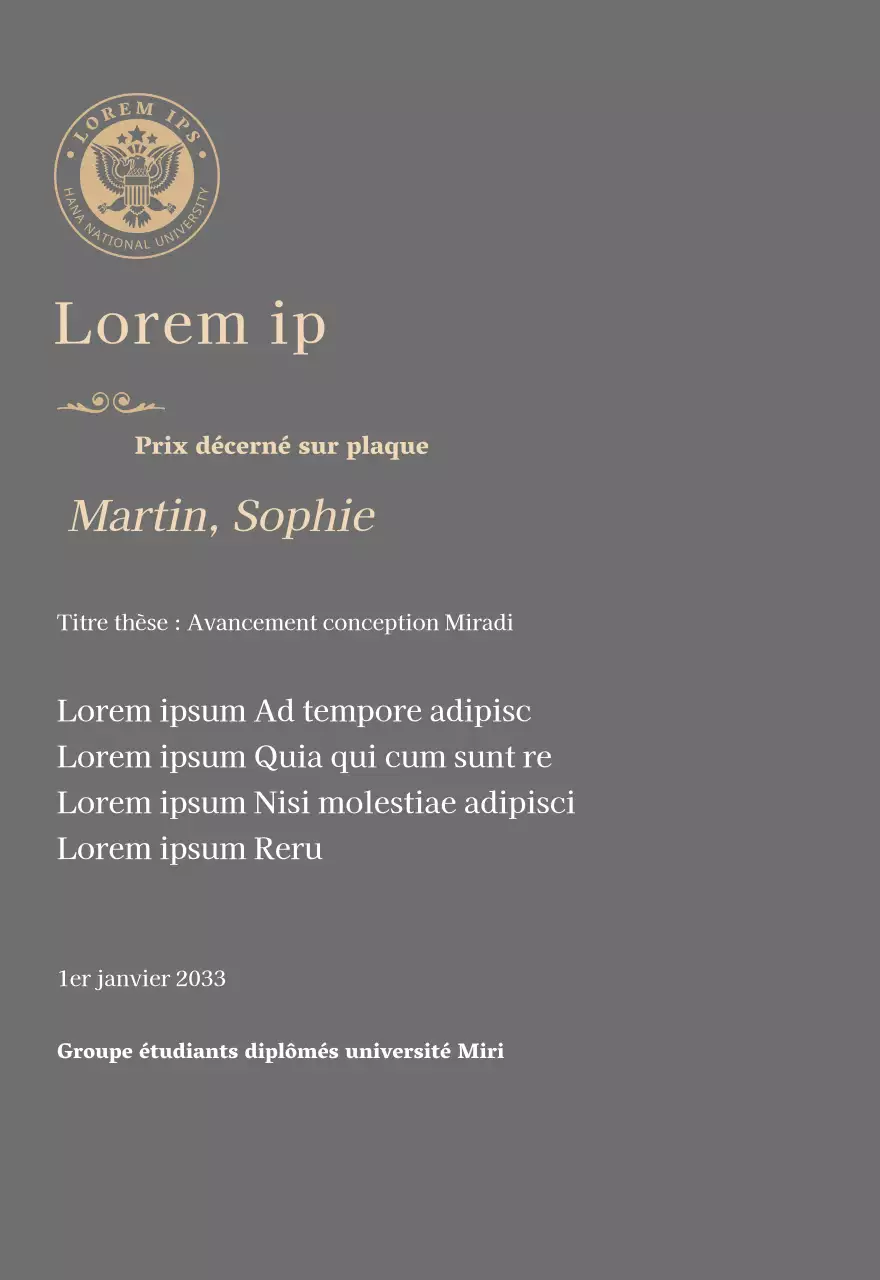 LOREM IPS
HANA NATIONAL UNIVERSITY

Lorem ip

Prix décerné sur plaque

Martin, Sophie

Titre thèse : Avancement conception Miradi

Lorem ipsum Ad tempore adipisc
Lorem ipsum Quia qui cum sunt re
Lorem ipsum Nisi molestiae adipisci
Lorem ipsum Reru

1er janvier 2033

Groupe étudiants diplômés université Miri